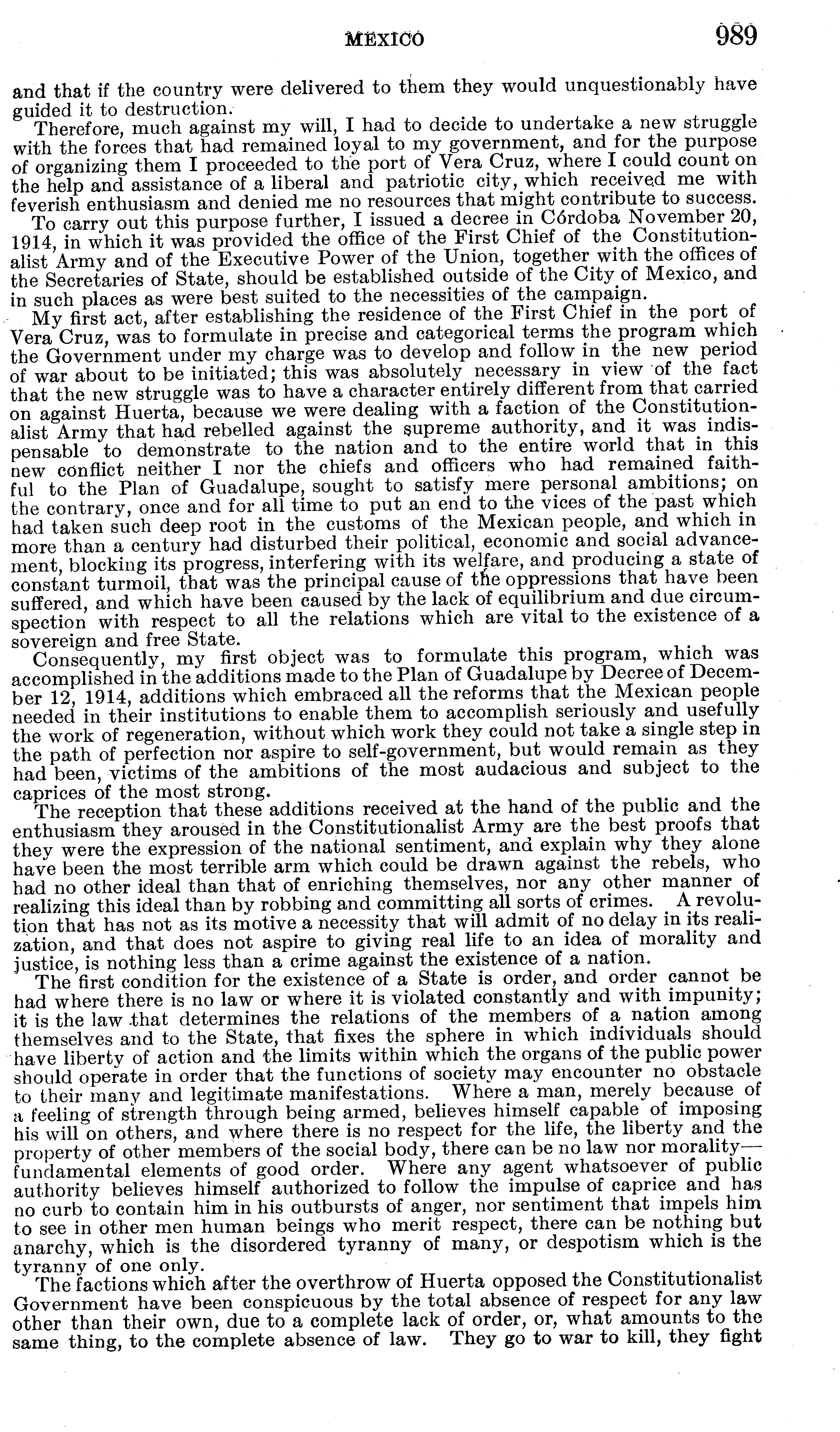 MEXICO 989

and that if the country were delivered to them they would unquestionably have guided it to destruction.

Therefore, much against my will, I had to decide to undertake a new struggle with the forces that had remained loyal to my government, and for the purpose of organizing them I proceeded to the port of Vera Cruz, where I could count on the help and assistance of a liberal and patriotic city, which received me with feverish enthusiasm and denied me no resources that might contribute to success.

To carry out this purpose further, I issued a decree in Córdoba November 20, 1914, in which it was provided the office of the First Chief of the Constitutionalist Army and of the Executive Power of the Union, together with the offices of the Secretaries of State, should be established outside of the City of Mexico, and in such places as were best suited to the necessities of the campaign.

My first act, after establishing the residence of the First Chief in the port of Vera Cruz, was to formulate in precise and categorical terms the program which the Government under my charge was to develop and follow in the new period of war about to be initiated; this was absolutely necessary in view of the fact that the new struggle was to have a character entirely different from that carried on against Huerta, because we were dealing with a faction of the Constitutionalist Army that had rebelled against the supreme authority, and it was indispensable to demonstrate to the nation and to the entire world that in this new conflict neither I nor the chiefs and officers who had remained faithful to the Plan of Guadalupe, sought to satisfy mere personal ambitions; on the contrary, once and for all time to put an end to the vices of the past which had taken such deep root in the customs of the Mexican people, and which in more than a century had disturbed their political, economic and social advancement, blocking its progress, interfering with its welfare, and producing a state of constant turmoil, that was the principal cause of the oppressions that have been suffered, and which have been caused by the lack of equilibrium and due circumspection with respect to all the relations which are vital to the existence of a sovereign and free State.

Consequently, my first object was to formulate this program, which was accomplished in the additions made to the Plan of Guadalupe by Decree of December 12, 1914, additions which embraced all the reforms that the Mexican people needed in their institutions to enable them to accomplish seriously and usefully the work of regeneration, without which work they could not take a single step in the path of perfection nor aspire to self-government, but would remain as they had been, victims of the ambitions of the most audacious and subject to the caprices of the most strong.

The reception that these additions received at the hand of the public and the enthusiasm they aroused in the Constitutionalist Army are the best proofs that they were the expression of the national sentiment, and explain why they alone have been the most terrible arm which could be drawn against the rebels, who had no other ideal than that of enriching themselves, nor any other manner of realizing this ideal than by robbing and committing all sorts of crimes. A revolution that has not as its motive a necessity that will admit of no delay in its realization, and that does not aspire to giving real life to an idea of morality and justice, is nothing less than a crime against the existence of a nation.

The first condition for the existence of a State is order, and order cannot be had where there is no law or where it is violated constantly and with impunity; it is the law that determines the relations of the members of a nation among themselves and to the State, that fixes the sphere in which individuals should have liberty of action and the limits within which the organs of the public power should operate in order that the functions of society may encounter no obstacle to their many and legitimate manifestations. Where a man, merely because of a feeling of strength through being armed, believes himself capable of imposing his will on others, and where there is no respect for the life, the liberty and the property of other members of the social body, there can be no law nor morality—fundamental elements of good order. Where any agent whatsoever of public authority believes himself authorized to follow the impulse of caprice and has no curb to contain him in his outbursts of anger, nor sentiment that impels him to see in other men human beings who merit respect, there can be nothing but anarchy, which is the disordered tyranny of many, or despotism which is the tyranny of one only.

The factions which after the overthrow of Huerta opposed the Constitutionalist Government have been conspicuous by the total absence of respect for any law other than their own, due to a complete lack of order, or, what amounts to the same thing, to the complete absence of law. They go to war to kill, they fight